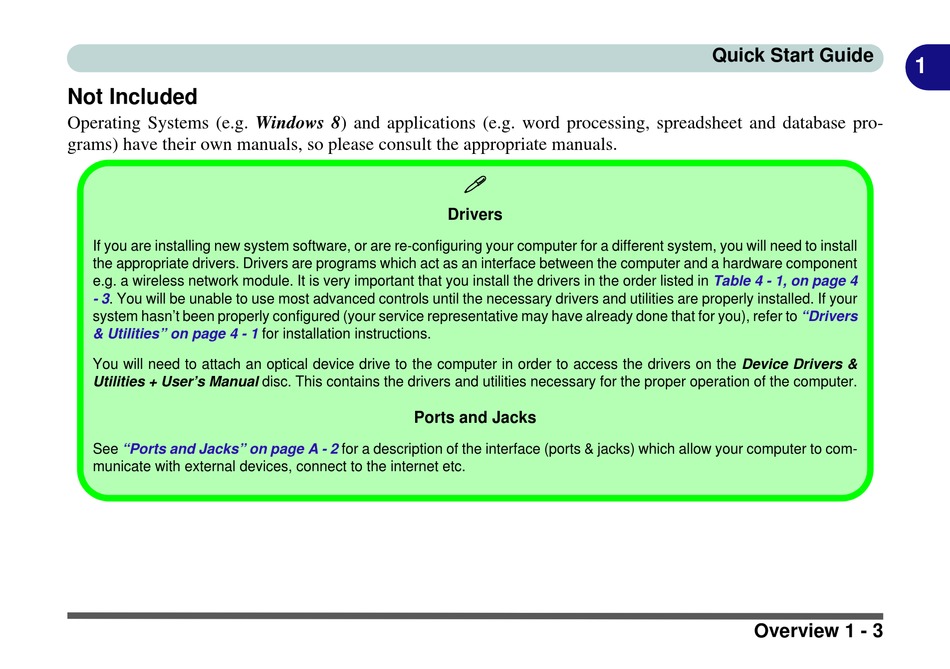 Quick Start Guide

1

Not Included

Operating Systems (e.g. Windows 8) and applications (e.g. word processing, spreadsheet and database programs) have their own manuals, so please consult the appropriate manuals.

Drivers

If you are installing new system software, or are re-configuring your computer for a different system, you will need to install the appropriate drivers. Drivers are programs which act as an interface between the computer and a hardware component e.g. a wireless network module. It is very important that you install the drivers in the order listed in Table 4 - 1, on page 4 - 3. You will be unable to use most advanced controls until the necessary drivers and utilities are properly installed. If your system hasn't been properly configured (your service representative may have already done that for you), refer to "Drivers & Utilities" on page 4 - 1 for installation instructions.

You will need to attach an optical device drive to the computer in order to access the drivers on the Device Drivers & Utilities + User's Manual disc. This contains the drivers and utilities necessary for the proper operation of the computer.

Ports and Jacks

See "Ports and Jacks" on page A - 2 for a description of the interface (ports & jacks) which allow your computer to communicate with external devices, connect to the internet etc.

Overview 1 - 3